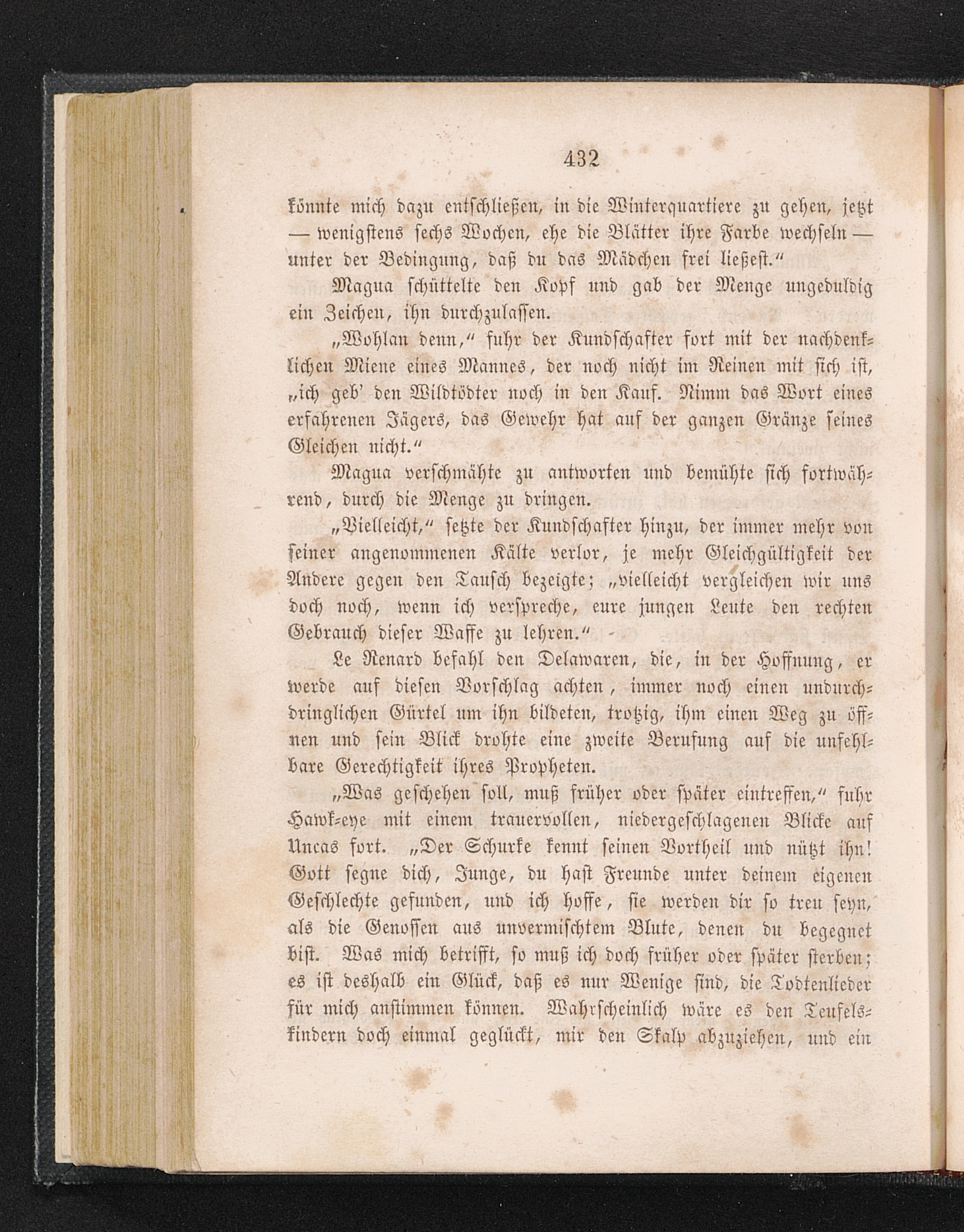 432

könnte mich dazu entschließen, in die Winterquartiere zu gehen, jetzt — wenigstens sechs Wochen, ehe die Blätter ihre Farbe wechseln — unter der Bedingung, daß du das Mädchen frei ließest.“

Magua schüttelte den Kopf und gab der Menge ungeduldig ein Zeichen, ihn durchzulassen.

„Wohlan denn,“ fuhr der Kundschafter fort mit der nachdenklichen Miene eines Mannes, der noch nicht im Reinen mit sich ist, „ich geb' den Wildtödter noch in den Kauf. Nimm das Wort eines erfahrenen Jägers, das Gewehr hat auf der ganzen Gränze seines Gleichen nicht.“

Magua verschmähte zu antworten und bemühte sich fortwährend, durch die Menge zu dringen.

„Vielleicht,“ setzte der Kundschafter hinzu, der immer mehr von seiner angenommenen Kälte verlor, je mehr Gleichgültigkeit der Andere gegen den Tausch bezeigte; „vielleicht vergleichen wir uns doch noch, wenn ich verspreche, eure jungen Leute den rechten Gebrauch dieser Waffe zu lehren.“

Le Renard befahl den Delawaren, die, in der Hoffnung, er werde auf diesen Vorschlag achten, immer noch einen undurchdringlichen Gürtel um ihn bildeten, trotzig, ihm einen Weg zu öffnen und sein Blick drohte eine zweite Berufung auf die unfehlbare Gerechtigkeit ihres Propheten.

„Was geschehen soll, muß früher oder später eintreffen,“ fuhr Hawk-eye mit einem trauervollen, niedergeschlagenen Blicke auf Uncas fort. „Der Schurke kennt seinen Vortheil und nützt ihn! Gott segne dich, Junge, du hast Freunde unter deinem eigenen Geschlechte gefunden, und ich hoffe, sie werden dir so treu seyn, als die Genossen aus unvermischtem Blute, denen du begegnet bist. Was mich betrifft, so muß ich doch früher oder später sterben; es ist deshalb ein Glück, daß es nur Wenige sind, die Todtenlieder für mich anstimmen können. Wahrscheinlich wäre es den Teufelskindern doch einmal geglückt, mir den Skalp abzuziehen, und ein